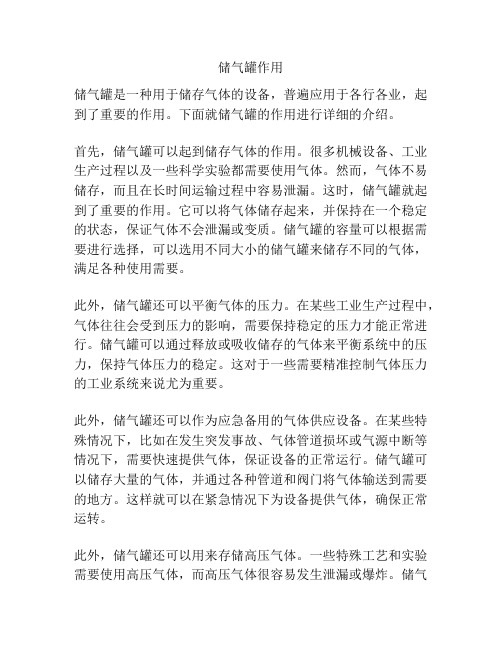 储气罐作用

储气罐是一种用于储存气体的设备，普遍应用于各行各业，起到了重要的作用。下面就储气罐的作用进行详细的介绍。

首先，储气罐可以起到储存气体的作用。很多机械设备、工业生产过程以及一些科学实验都需要使用气体。然而，气体不易储存，而且在长时间运输过程中容易泄漏。这时，储气罐就起到了重要的作用。它可以将气体储存起来，并保持在一个稳定的状态，保证气体不会泄漏或变质。储气罐的容量可以根据需要进行选择，可以选用不同大小的储气罐来储存不同的气体，满足各种使用需要。

此外，储气罐还可以平衡气体的压力。在某些工业生产过程中，气体往往会受到压力的影响，需要保持稳定的压力才能正常进行。储气罐可以通过释放或吸收储存的气体来平衡系统中的压力，保持气体压力的稳定。这对于一些需要精准控制气体压力的工业系统来说尤为重要。

此外，储气罐还可以作为应急备用的气体供应设备。在某些特殊情况下，比如在发生突发事故、气体管道损坏或气源中断等情况下，需要快速提供气体，保证设备的正常运行。储气罐可以储存大量的气体，并通过各种管道和阀门将气体输送到需要的地方。这样就可以在紧急情况下为设备提供气体，确保正常运转。

此外，储气罐还可以用来存储高压气体。一些特殊工艺和实验需要使用高压气体，而高压气体很容易发生泄漏或爆炸。储气